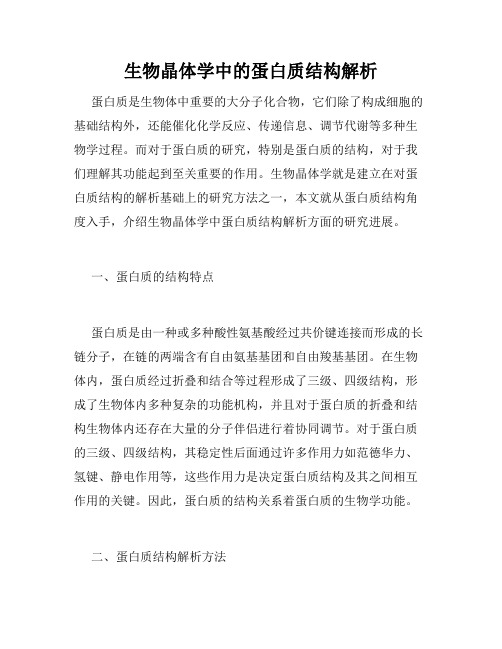 生物晶体学中的蛋白质结构解析

蛋白质是生物体中重要的大分子化合物，它们除了构成细胞的基础结构外，还能催化化学反应、传递信息、调节代谢等多种生物学过程。而对于蛋白质的研究，特别是蛋白质的结构，对于我们理解其功能起到至关重要的作用。生物晶体学就是建立在对蛋白质结构的解析基础上的研究方法之一，本文就从蛋白质结构角度入手，介绍生物晶体学中蛋白质结构解析方面的研究进展。

一、蛋白质的结构特点

蛋白质是由一种或多种酸性氨基酸经过共价键连接而形成的长链分子，在链的两端含有自由氨基基团和自由羧基基团。在生物体内，蛋白质经过折叠和结合等过程形成了三级、四级结构，形成了生物体内多种复杂的功能机构，并且对于蛋白质的折叠和结构生物体内还存在大量的分子伴侣进行着协同调节。对于蛋白质的三级、四级结构，其稳定性后面通过许多作用力如范德华力、氢键、静电作用等，这些作用力是决定蛋白质结构及其之间相互作用的关键。因此，蛋白质的结构关系着蛋白质的生物学功能。

二、蛋白质结构解析方法